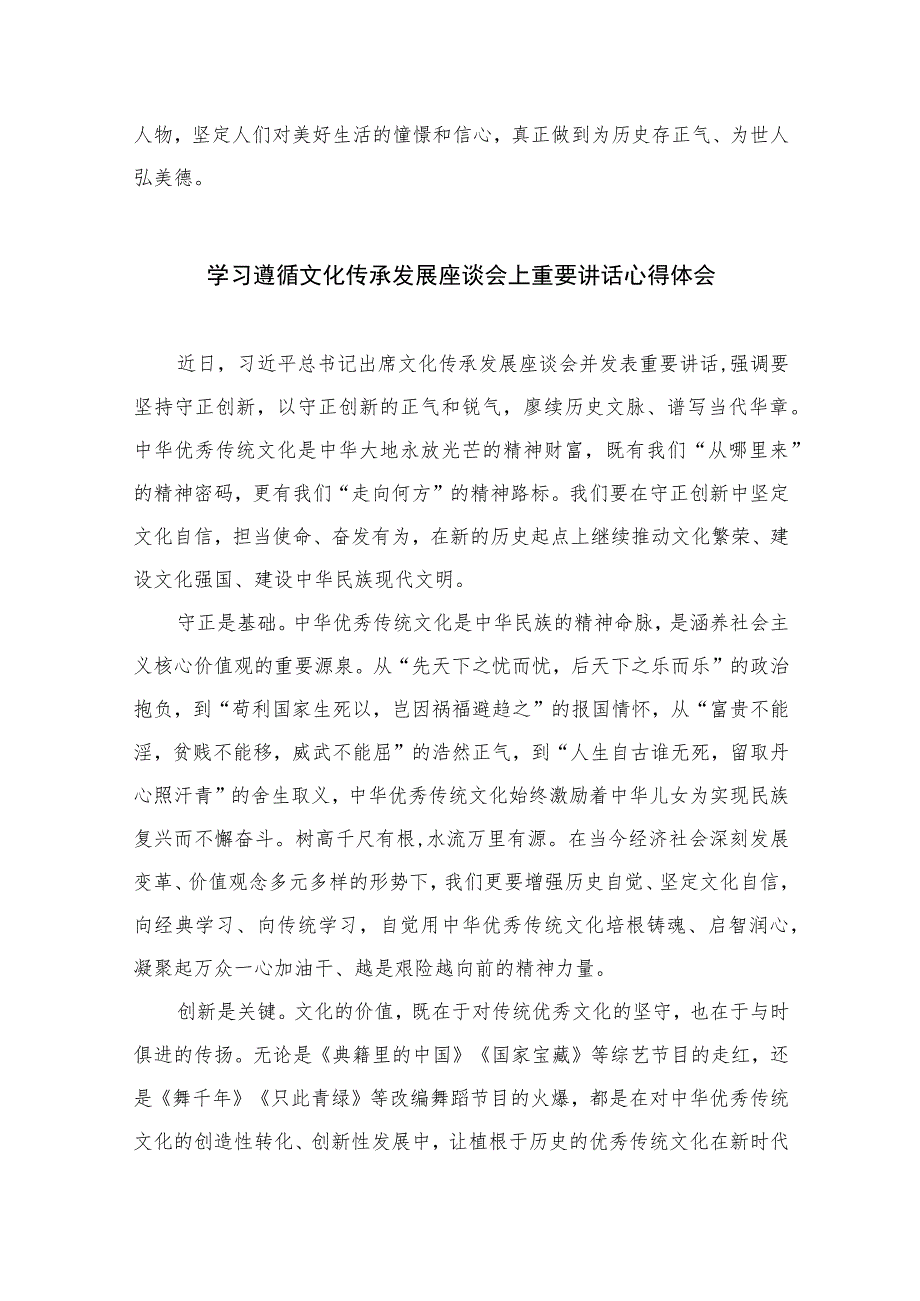 人物，坚定人们对美好生活的憧憬和信心，真正做到为历史存正气、为世人弘美德。

学习遵循文化传承发展座谈会上重要讲话心得体会

近日，习近平总书记出席文化传承发展座谈会并发表重要讲话,强调要坚持守正创新，以守正创新的正气和锐气，赓续历史文脉、谱写当代华章。中华优秀传统文化是中华大地永放光芒的精神财富，既有我们“从哪里来”的精神密码，更有我们“走向何方”的精神路标。我们要在守正创新中坚定文化自信，担当使命、奋发有为，在新的历史起点上继续推动文化繁荣、建设文化强国、建设中华民族现代文明。

守正是基础。中华优秀传统文化是中华民族的精神命脉，是涵养社会主义核心价值观的重要源泉。从“先天下之忧而忧，后天下之乐而乐”的政治抱负，到“苟利国家生死以，岂因祸福避趋之”的报国情怀，从“富贵不能淫，贫贱不能移，威武不能屈”的浩然正气，到“人生自古谁无死，留取丹心照汗青”的舍生取义，中华优秀传统文化始终激励着中华儿女为实现民族复兴而不懈奋斗。树高千尺有根,水流万里有源。在当今经济社会深刻发展变革、价值观念多元多样的形势下，我们更要增强历史自觉、坚定文化自信，向经典学习、向传统学习，自觉用中华优秀传统文化培根铸魂、启智润心，凝聚起万众一心加油干、越是艰险越向前的精神力量。

创新是关键。文化的价值，既在于对传统优秀文化的坚守，也在于与时俱进的传扬。无论是《典籍里的中国》《国家宝藏》等综艺节目的走红，还是《舞千年》《只此青绿》等改编舞蹈节目的火爆，都是在对中华优秀传统文化的创造性转化、创新性发展中，让植根于历史的优秀传统文化在新时代